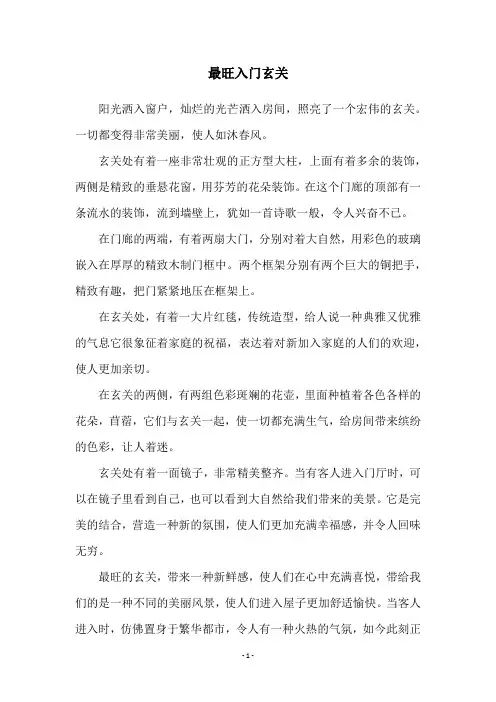 最旺入门玄关

阳光洒入窗户，灿烂的光芒洒入房间，照亮了一个宏伟的玄关。一切都变得非常美丽，使人如沐春风。

玄关处有着一座非常壮观的正方型大柱，上面有着多余的装饰，两侧是精致的垂悬花窗，用芬芳的花朵装饰。在这个门廊的顶部有一条流水的装饰，流到墙壁上，犹如一首诗歌一般，令人兴奋不已。

在门廊的两端，有着两扇大门，分别对着大自然，用彩色的玻璃嵌入在厚厚的精致木制门框中。两个框架分别有两个巨大的铜把手，精致有趣，把门紧紧地压在框架上。

在玄关处，有着一大片红毯，传统造型，给人说一种典雅又优雅的气息它很象征着家庭的祝福，表达着对新加入家庭的人们的欢迎，使人更加亲切。

在玄关的两侧，有两组色彩斑斓的花壶，里面种植着各色各样的花朵，苜蓿，它们与玄关一起，使一切都充满生气，给房间带来缤纷的色彩，让人着迷。

玄关处有着一面镜子，非常精美整齐。当有客人进入门厅时，可以在镜子里看到自己，也可以看到大自然给我们带来的美景。它是完美的结合，营造一种新的氛围，使人们更加充满幸福感，并令人回味无穷。

最旺的玄关，带来一种新鲜感，使人们在心中充满喜悦，带给我们的是一种不同的美丽风景，使人们进入屋子更加舒适愉快。当客人进入时，仿佛置身于繁华都市，令人有一种火热的气氛，如今此刻正

- 1 -